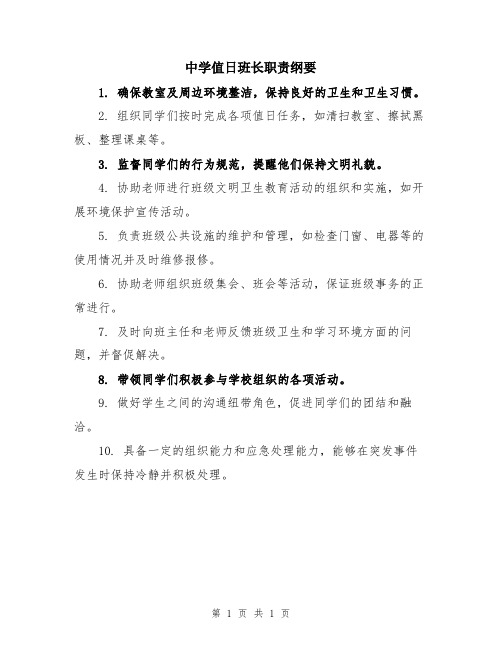 中学值日班长职责纲要

1. 确保教室及周边环境整洁，保持良好的卫生和卫生习惯。

2. 组织同学们按时完成各项值日任务，如清扫教室、擦拭黑板、整理课桌等。

3. 监督同学们的行为规范，提醒他们保持文明礼貌。

4. 协助老师进行班级文明卫生教育活动的组织和实施，如开展环境保护宣传活动。

5. 负责班级公共设施的维护和管理，如检查门窗、电器等的使用情况并及时维修报修。

6. 协助老师组织班级集会、班会等活动，保证班级事务的正常进行。

7. 及时向班主任和老师反馈班级卫生和学习环境方面的问题，并督促解决。

8. 带领同学们积极参与学校组织的各项活动。

9. 做好学生之间的沟通纽带角色，促进同学们的团结和融洽。

10. 具备一定的组织能力和应急处理能力，能够在突发事件发生时保持冷静并积极处理。

第 1 页 共 1 页